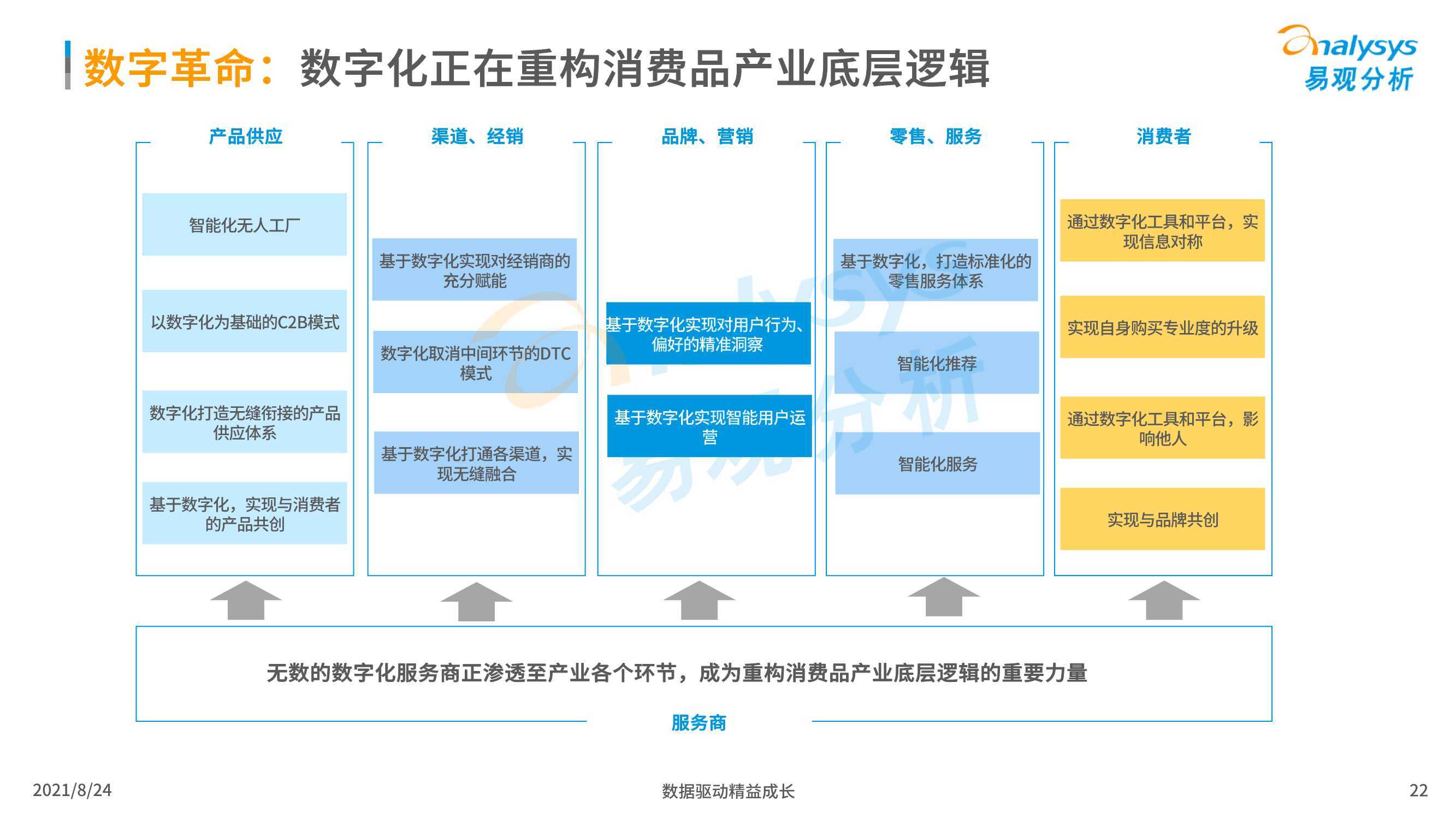 数字革命：数字化正在重构消费品产业底层逻辑

analysys
易观分析

产品供应

智能化无人工厂

以数字化为基础的C2B模式

数字化打造无缝衔接的产品供应体系

基于数字化，实现与消费者的产品共创

渠道、经销

基于数字化实现对经销商的充分赋能

数字化取消中间环节的DTC模式

基于数字化打通各渠道，实现无缝融合

品牌、营销

基于数字化实现对用户行为、偏好的精准洞察

基于数字化实现智能用户运营

零售、服务

基于数字化，打造标准化的零售服务体系

智能化推荐

智能化服务

消费者

通过数字化工具和平台，实现信息对称

实现自身购买专业度的升级

通过数字化工具和平台，影响他人

实现与品牌共创

无数的数字化服务商正渗透至产业各个环节，成为重构消费品产业底层逻辑的重要力量

服务商

2021/8/24

数据驱动精益成长

22